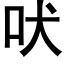 吠